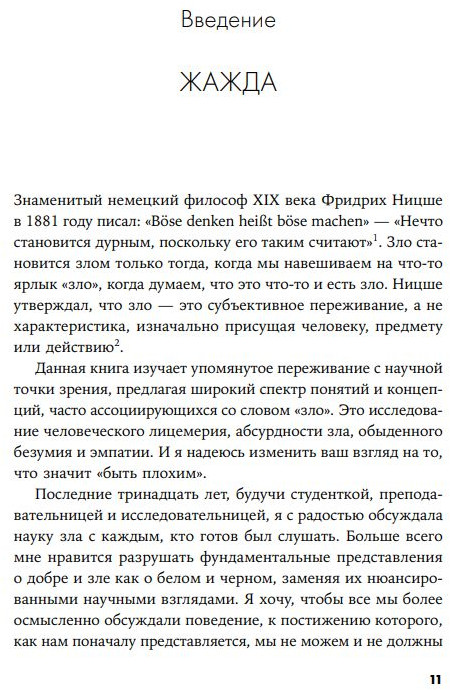 Введение

ЖАЖДА

Знаменитый немецкий философ XIX века Фридрих Ницше в 1881 году писал: «Böse denken heißt böse machen» — «Нечто становится дурным, поскольку его таким считают»$^{1}$. Зло становится злом только тогда, когда мы навешиваем на что-то ярлык «зло», когда думаем, что это что-то и есть зло. Ницше утверждал, что зло — это субъективное переживание, а не характеристика, изначально присущая человеку, предмету или действию$^{2}$.

Данная книга изучает упомянутое переживание с научной точки зрения, предлагая широкий спектр понятий и концепций, часто ассоциирующихся со словом «зло». Это исследование человеческого лицемерия, абсурдности зла, обыденного безумия и эмпатии. И я надеюсь изменить ваш взгляд на то, что значит «быть плохим».

Последние тринадцать лет, будучи студенткой, преподавательницей и исследовательницей, я с радостью обсуждала науку зла с каждым, кто готов был слушать. Больше всего мне нравится разрушать фундаментальные представления о добре и зле как о белом и черном, заменяя их нюансированными научными взглядами. Я хочу, чтобы все мы более осмысленно обсуждали поведение, к постижению которого, как нам поначалу представляется, мы не можем и не должны

11